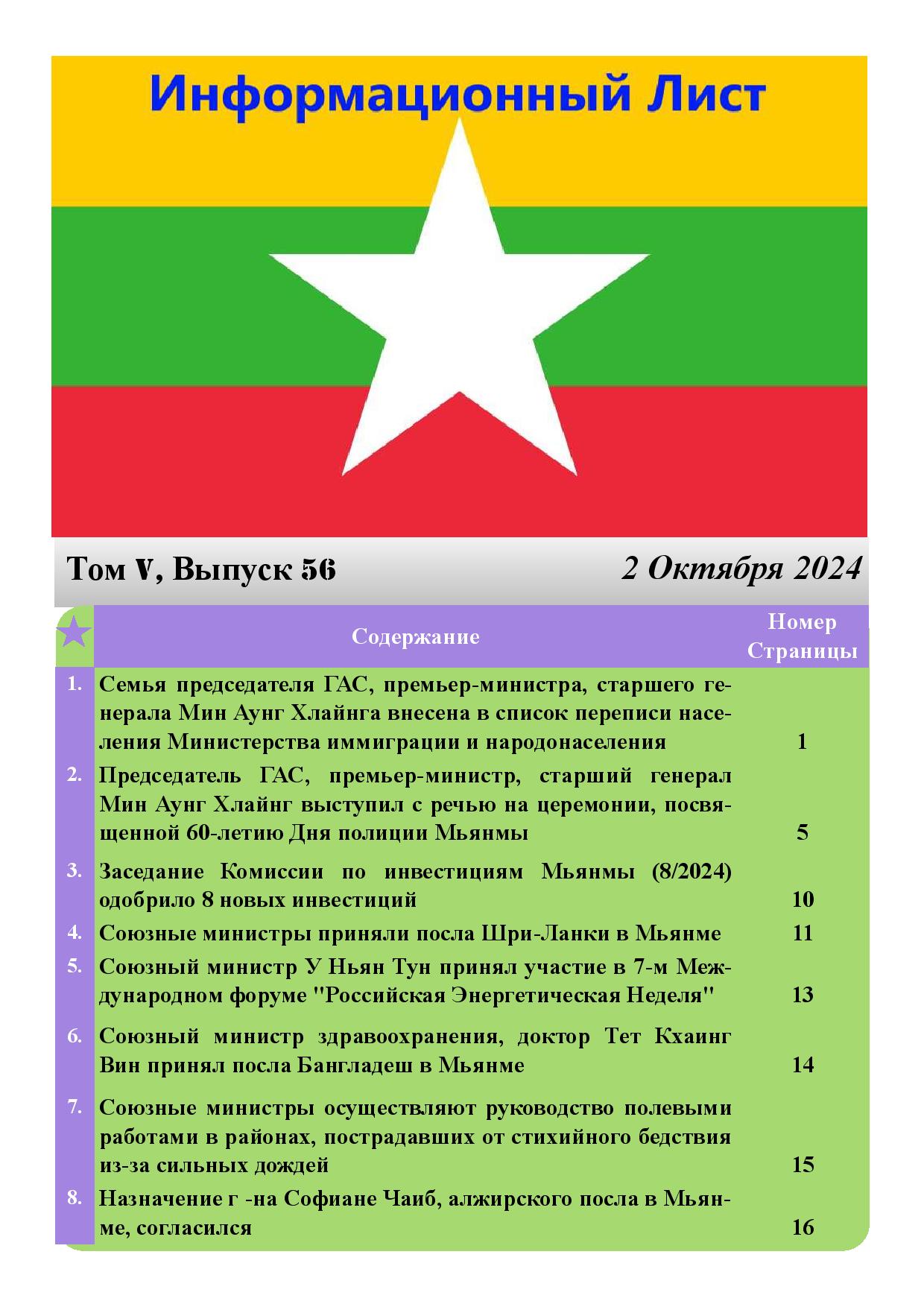 Информационный Лист

Том V, Выпуск 56

2 Октября 2024

| | Содержание | Номер Страницы |
|---|---|---|
| 1. | Семья председателя ГАС, премьер-министра, старшего генерала Мин Аунг Хлайнга внесена в список переписи населения Министерства иммиграции и народонаселения | 1 |
| 2. | Председатель ГАС, премьер-министр, старший генерал Мин Аунг Хлайнг выступил с речью на церемонии, посвященной 60-летию Дня полиции Мьянмы | 5 |
| 3. | Заседание Комиссии по инвестициям Мьянмы (8/2024) одобрило 8 новых инвестиций | 10 |
| 4. | Союзные министры приняли посла Шри-Ланки в Мьянме | 11 |
| 5. | Союзный министр У Ньян Тун принял участие в 7-м Международном форуме "Российская Энергетическая Неделя" | 13 |
| 6. | Союзный министр здравоохранения, доктор Тет Кхаинг Вин принял посла Бангладеш в Мьянме | 14 |
| 7. | Союзные министры осуществляют руководство полевыми работами в районах, пострадавших от стихийного бедствия из-за сильных дождей | 15 |
| 8. | Назначение г -на Софиане Чаиб, алжирского посла в Мьянме, согласился | 16 |